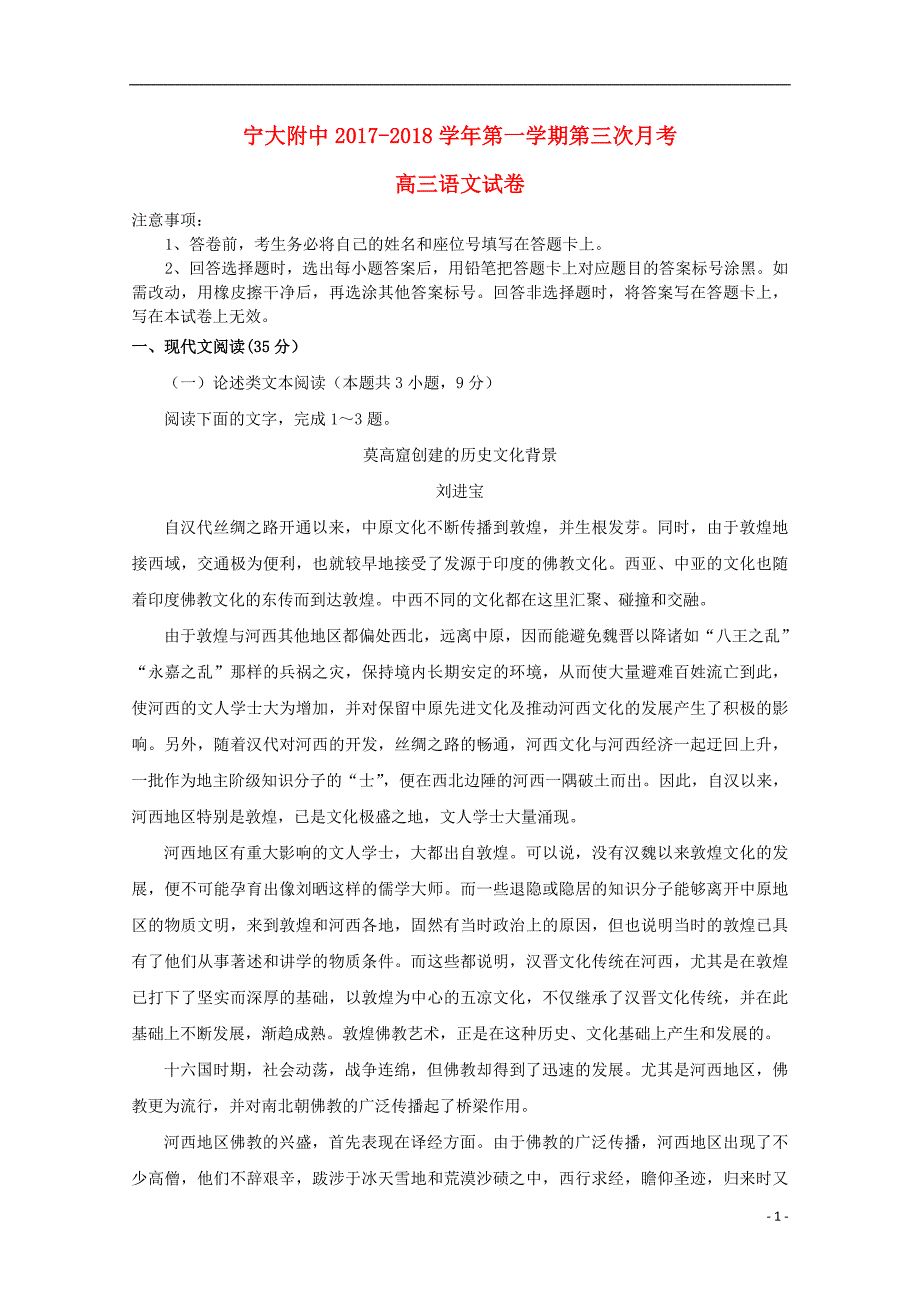 宁大附中 2017-2018 学年第一学期第三次月考

高三语文试卷

注意事项：

1、答卷前，考生务必将自己的姓名和座位号填写在答题卡上。

2、回答选择题时，选出每小题答案后，用铅笔把答题卡上对应题目的答案标号涂黑。如需改动，用橡皮擦干净后，再选涂其他答案标号。回答非选择题时，将答案写在答题卡上，写在本试卷上无效。

一、现代文阅读(35 分)

（一）论述类文本阅读（本题共 3 小题，9 分）

阅读下面的文字，完成 1～3 题。

莫高窟创建的历史文化背景

刘进宝

自汉代丝绸之路开通以来，中原文化不断传播到敦煌，并生根发芽。同时，由于敦煌地接西域，交通极为便利，也就较早地接受了发源于印度的佛教文化。西亚、中亚的文化也随着印度佛教文化的东传而到达敦煌。中西不同的文化都在这里汇聚、碰撞和交融。

由于敦煌与河西其他地区都偏处西北，远离中原，因而能避免魏晋以降诸如“八王之乱”“永嘉之乱”那样的兵祸之灾，保持境内长期安定的环境，从而使大量避难百姓流亡到此，使河西的文人学士大为增加，并对保留中原先进文化及推动河西文化的发展产生了积极的影响。另外，随着汉代对河西的开发，丝绸之路的畅通，河西文化与河西经济一起迂回上升，一批作为地主阶级知识分子的“士”，便在西北边陲的河西一隅破土而出。因此，自汉以来，河西地区特别是敦煌，已是文化极盛之地，文人学士大量涌现。

河西地区有重大影响的文人学士，大都出自敦煌。可以说，没有汉魏以来敦煌文化的发展，便不可能孕育出像刘昞这样的儒学大师。而一些退隐或隐居的知识分子能够离开中原地区的物质文明，来到敦煌和河西各地，固然有当时政治上的原因，但也说明当时的敦煌已具有了他们从事著述和讲学的物质条件。而这些都说明，汉晋文化传统在河西，尤其是在敦煌已打下了坚实而深厚的基础，以敦煌为中心的五凉文化，不仅继承了汉晋文化传统，并在此基础上不断发展，渐趋成熟。敦煌佛教艺术，正是在这种历史、文化基础上产生和发展的。

十六国时期，社会动荡，战争连绵，但佛教却得到了迅速的发展。尤其是河西地区，佛教更为流行，并对南北朝佛教的广泛传播起了桥梁作用。

河西地区佛教的兴盛，首先表现在译经方面。由于佛教的广泛传播，河西地区出现了不少高僧，他们不辞艰辛，跋涉于冰天雪地和荒漠沙碛之中，西行求经，瞻仰圣迹，归来时又

- 1 -